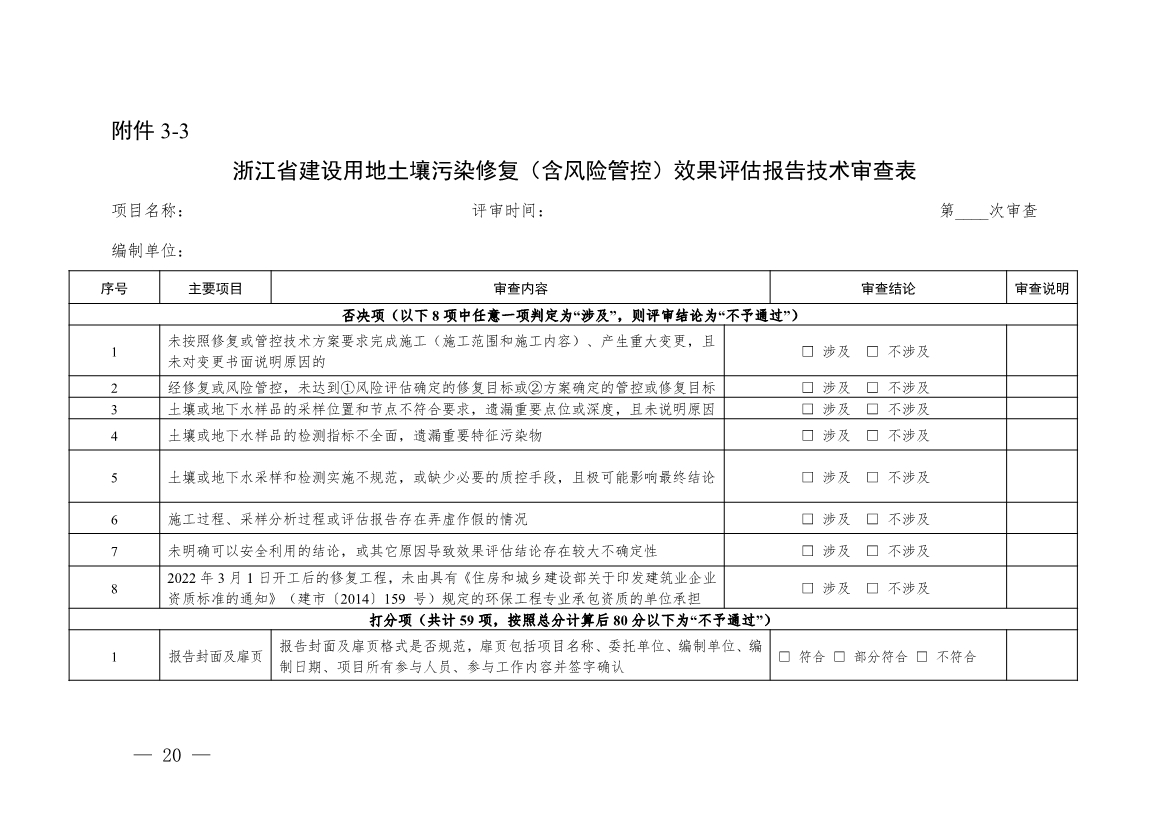 附件 3-3

浙江省建设用地土壤污染修复（含风险管控）效果评估报告技术审查表

项目名称：　　　　　　　　　　评审时间：　　　　　　　　　　第____次审查

编制单位：

| 序号 | 主要项目 | 审查内容 | 审查结论 | 审查说明 |
|---|---|---|---|---|
| 否决项（以下 8 项中任意一项判定为“涉及”，则评审结论为“不予通过”） | | | | |
| 1 | 未按照修复或管控技术方案要求完成施工（施工范围和施工内容）、产生重大变更，且未对变更书面说明原因的 | | □ 涉及 □ 不涉及 | |
| 2 | 经修复或风险管控，未达到①风险评估确定的修复目标或②方案确定的管控或修复目标 | | □ 涉及 □ 不涉及 | |
| 3 | 土壤或地下水样品的采样位置和节点不符合要求，遗漏重要点位或深度，且未说明原因 | | □ 涉及 □ 不涉及 | |
| 4 | 土壤或地下水样品的检测指标不全面，遗漏重要特征污染物 | | □ 涉及 □ 不涉及 | |
| 5 | 土壤或地下水采样和检测实施不规范，或缺少必要的质控手段，且极可能影响最终结论 | | □ 涉及 □ 不涉及 | |
| 6 | 施工过程、采样分析过程或评估报告存在弄虚作假的情况 | | □ 涉及 □ 不涉及 | |
| 7 | 未明确可以安全利用的结论，或其它原因导致效果评估结论存在较大不确定性 | | □ 涉及 □ 不涉及 | |
| 8 | 2022 年 3 月 1 日开工后的修复工程，未由具有《住房和城乡建设部关于印发建筑业企业资质标准的通知》（建市〔2014〕159 号）规定的环保工程专业承包资质的单位承担 | | □ 涉及 □ 不涉及 | |
| 打分项（共计 59 项，按照总分计算后 80 分以下为“不予通过”） | | | | |
| 1 | 报告封面及扉页 | 报告封面及扉页格式是否规范，扉页包括项目名称、委托单位、编制单位、编制日期、项目所有参与人员、参与工作内容并签字确认 | □ 符合 □ 部分符合 □ 不符合 | |

— 20 —